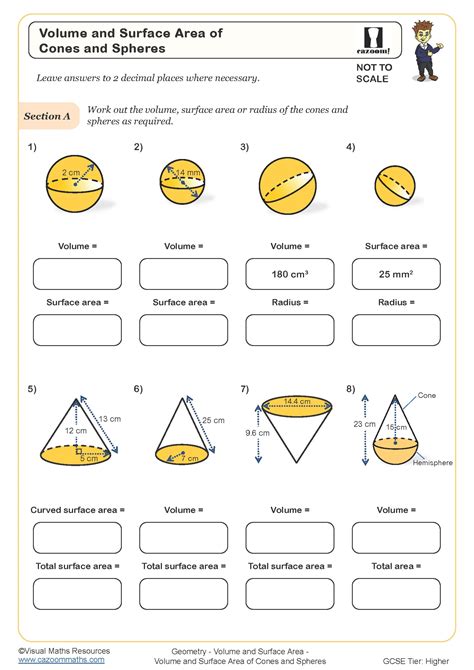 Volume and Surface Area of Cones and Spheres

cazoom!

NOT TO SCALE

Leave answers to 2 decimal places where necessary.

Section A

Work out the volume, surface area or radius of the cones and spheres as required.

1)

2 cm

Volume =

Surface area =

2)

14 mm

Volume =

Surface area =

3)

Volume =

180 cm³

Radius =

4)

Surface area =

25 mm²

Radius =

5)

13 cm

12 cm

5 cm

Curved surface area =

Total surface area =

6)

25 cm

7 cm

Volume =

Total surface area =

7)

14.4 cm

9.6 cm

Volume =

Total surface area =

8)

Cone

23 cm

15 cm

Hemisphere

Volume =

Total area =

©Visual Maths Resources
www.cazoommaths.com

Geometry - Volume and Surface Area - Volume and Surface Area of Cones and Spheres

GCSE Tier: Higher